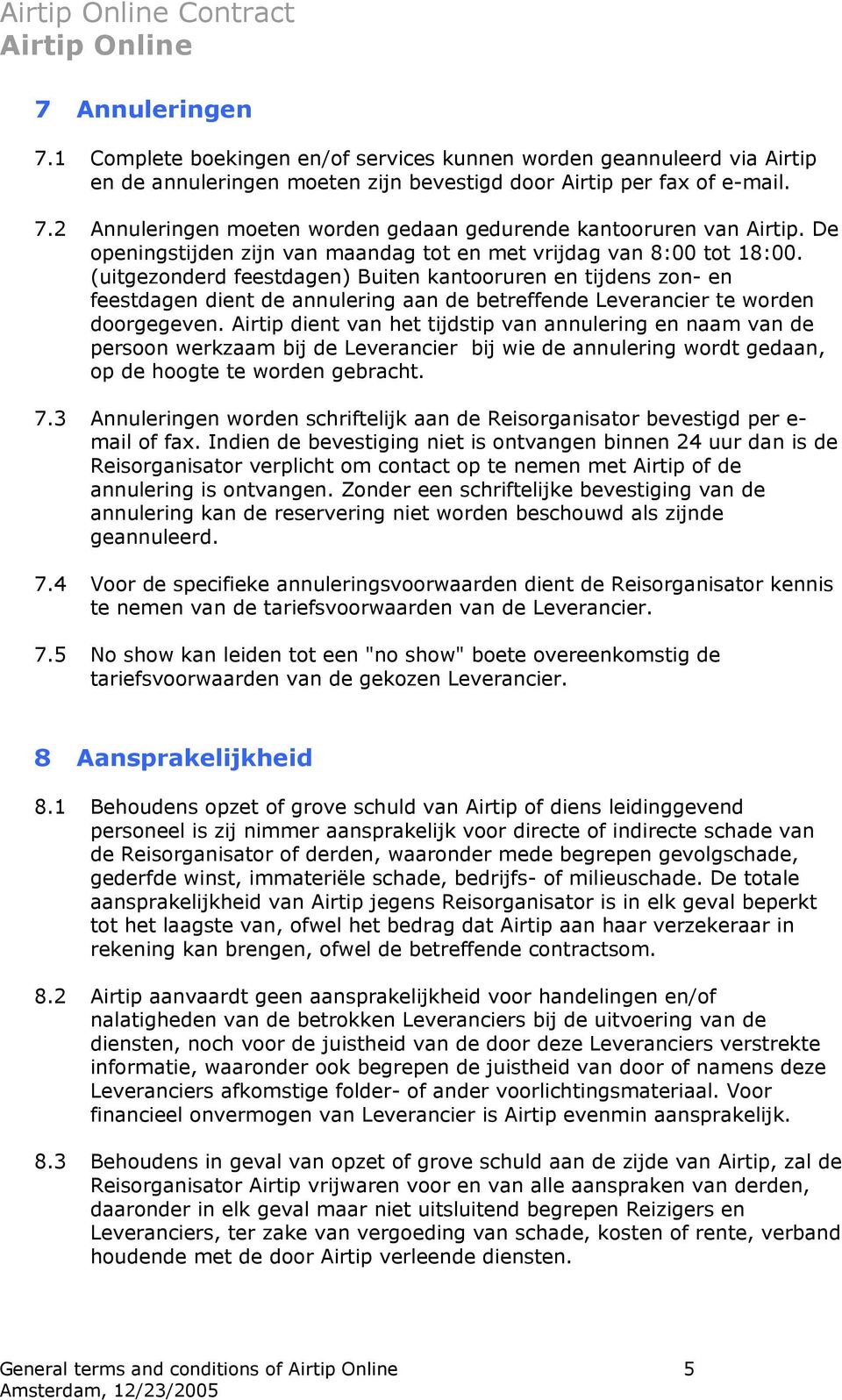 Airtip Online Contract
Airtip Online

7 Annuleringen

7.1 Complete boekingen en/of services kunnen worden geannuleerd via Airtip en de annuleringen moeten zijn bevestigd door Airtip per fax of e-mail.

7.2 Annuleringen moeten worden gedaan gedurende kantooruren van Airtip. De openingstijden zijn van maandag tot en met vrijdag van 8:00 tot 18:00. (uitgezonderd feestdagen) Buiten kantooruren en tijdens zon- en feestdagen dient de annulering aan de betreffende Leverancier te worden doorgegeven. Airtip dient van het tijdstip van annulering en naam van de persoon werkzaam bij de Leverancier bij wie de annulering wordt gedaan, op de hoogte te worden gebracht.

7.3 Annuleringen worden schriftelijk aan de Reisorganisator bevestigd per e-mail of fax. Indien de bevestiging niet is ontvangen binnen 24 uur dan is de Reisorganisator verplicht om contact op te nemen met Airtip of de annulering is ontvangen. Zonder een schriftelijke bevestiging van de annulering kan de reservering niet worden beschouwd als zijnde geannuleerd.

7.4 Voor de specifieke annuleringsvoorwaarden dient de Reisorganisator kennis te nemen van de tariefsvoorwaarden van de Leverancier.

7.5 No show kan leiden tot een "no show" boete overeenkomstig de tariefsvoorwaarden van de gekozen Leverancier.

8 Aansprakelijkheid

8.1 Behoudens opzet of grove schuld van Airtip of diens leidinggevend personeel is zij nimmer aansprakelijk voor directe of indirecte schade van de Reisorganisator of derden, waaronder mede begrepen gevolgschade, gederfde winst, immateriële schade, bedrijfs- of milieuschade. De totale aansprakelijkheid van Airtip jegens Reisorganisator is in elk geval beperkt tot het laagste van, ofwel het bedrag dat Airtip aan haar verzekeraar in rekening kan brengen, ofwel de betreffende contractsom.

8.2 Airtip aanvaardt geen aansprakelijkheid voor handelingen en/of nalatigheden van de betrokken Leveranciers bij de uitvoering van de diensten, noch voor de juistheid van de door deze Leveranciers verstrekte informatie, waaronder ook begrepen de juistheid van door of namens deze Leveranciers afkomstige folder- of ander voorlichtingsmateriaal. Voor financieel onvermogen van Leverancier is Airtip evenmin aansprakelijk.

8.3 Behoudens in geval van opzet of grove schuld aan de zijde van Airtip, zal de Reisorganisator Airtip vrijwaren voor en van alle aanspraken van derden, daaronder in elk geval maar niet uitsluitend begrepen Reizigers en Leveranciers, ter zake van vergoeding van schade, kosten of rente, verband houdende met de door Airtip verleende diensten.

General terms and conditions of Airtip Online 5
Amsterdam, 12/23/2005